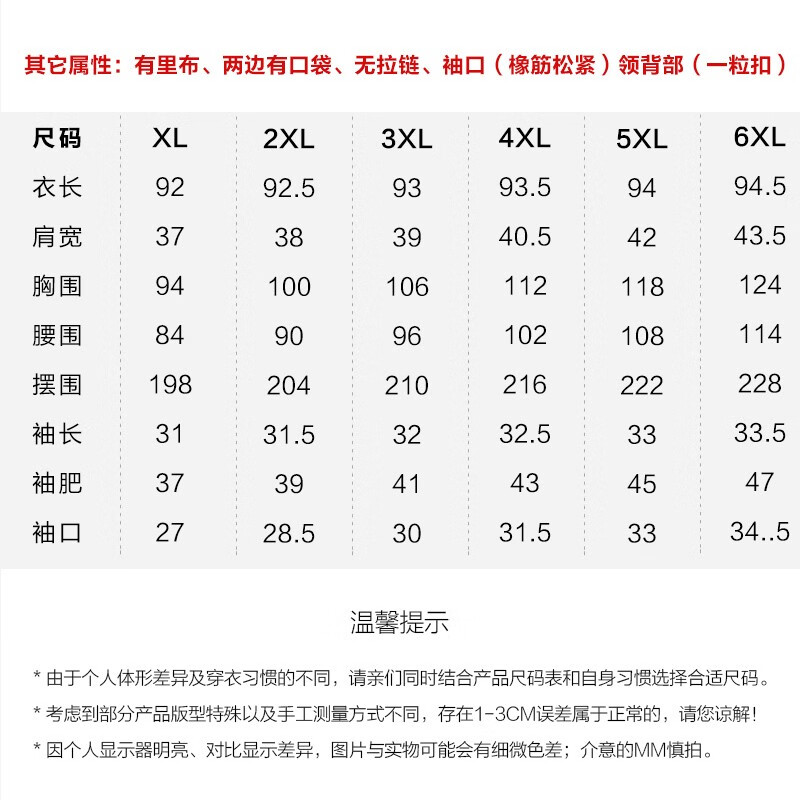 其它属性：有里布、两边有口袋、无拉链、袖口（橡筋松紧）领背部（一粒扣）

| 尺码 | XL | 2XL | 3XL | 4XL | 5XL | 6XL |
|---|---|---|---|---|---|---|
| 衣长 | 92 | 92.5 | 93 | 93.5 | 94 | 94.5 |
| 肩宽 | 37 | 38 | 39 | 40.5 | 42 | 43.5 |
| 胸围 | 94 | 100 | 106 | 112 | 118 | 124 |
| 腰围 | 84 | 90 | 96 | 102 | 108 | 114 |
| 摆围 | 198 | 204 | 210 | 216 | 222 | 228 |
| 袖长 | 31 | 31.5 | 32 | 32.5 | 33 | 33.5 |
| 袖肥 | 37 | 39 | 41 | 43 | 45 | 47 |
| 袖口 | 27 | 28.5 | 30 | 31.5 | 33 | 34..5 |

温馨提示

* 由于个人体形差异及穿衣习惯的不同，请亲们同时结合产品尺码表和自身习惯选择合适尺码。

* 考虑到部分产品版型特殊以及手工测量方式不同，存在1-3CM误差属于正常的，请您谅解！

* 因个人显示器明亮、对比显示差异，图片与实物可能会有细微色差；介意的MM慎拍。